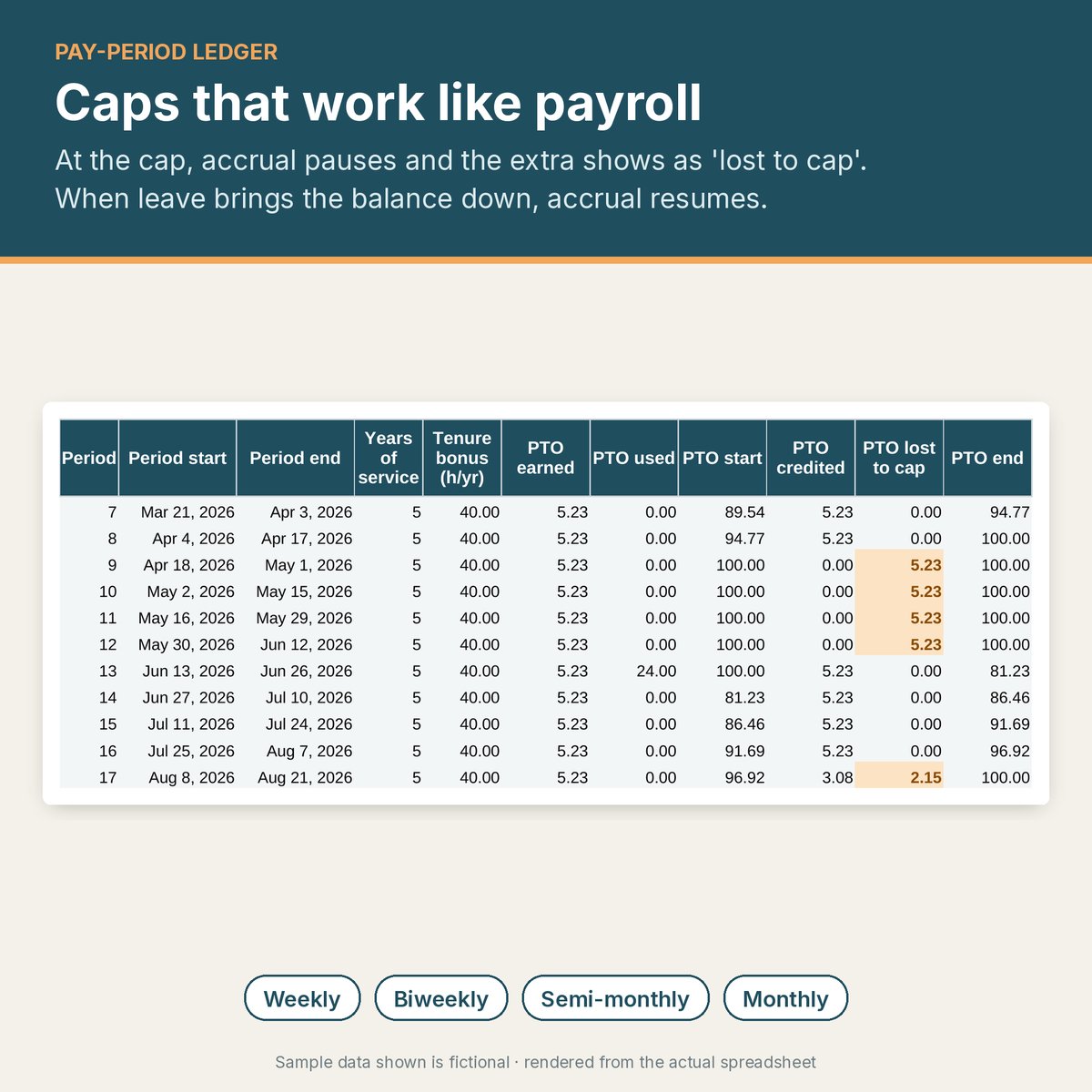 PAY-PERIOD LEDGER

Caps that work like payroll

At the cap, accrual pauses and the extra shows as 'lost to cap'. When leave brings the balance down, accrual resumes.

| Period | Period start | Period end | Years of service | Tenure bonus (h/yr) | PTO earned | PTO used | PTO start | PTO credited | PTO lost to cap | PTO end |
|---|---|---|---|---|---|---|---|---|---|---|
| 7 | Mar 21, 2026 | Apr 3, 2026 | 5 | 40.00 | 5.23 | 0.00 | 89.54 | 5.23 | 0.00 | 94.77 |
| 8 | Apr 4, 2026 | Apr 17, 2026 | 5 | 40.00 | 5.23 | 0.00 | 94.77 | 5.23 | 0.00 | 100.00 |
| 9 | Apr 18, 2026 | May 1, 2026 | 5 | 40.00 | 5.23 | 0.00 | 100.00 | 0.00 | 5.23 | 100.00 |
| 10 | May 2, 2026 | May 15, 2026 | 5 | 40.00 | 5.23 | 0.00 | 100.00 | 0.00 | 5.23 | 100.00 |
| 11 | May 16, 2026 | May 29, 2026 | 5 | 40.00 | 5.23 | 0.00 | 100.00 | 0.00 | 5.23 | 100.00 |
| 12 | May 30, 2026 | Jun 12, 2026 | 5 | 40.00 | 5.23 | 0.00 | 100.00 | 0.00 | 5.23 | 100.00 |
| 13 | Jun 13, 2026 | Jun 26, 2026 | 5 | 40.00 | 5.23 | 24.00 | 100.00 | 5.23 | 0.00 | 81.23 |
| 14 | Jun 27, 2026 | Jul 10, 2026 | 5 | 40.00 | 5.23 | 0.00 | 81.23 | 5.23 | 0.00 | 86.46 |
| 15 | Jul 11, 2026 | Jul 24, 2026 | 5 | 40.00 | 5.23 | 0.00 | 86.46 | 5.23 | 0.00 | 91.69 |
| 16 | Jul 25, 2026 | Aug 7, 2026 | 5 | 40.00 | 5.23 | 0.00 | 91.69 | 5.23 | 0.00 | 96.92 |
| 17 | Aug 8, 2026 | Aug 21, 2026 | 5 | 40.00 | 5.23 | 0.00 | 96.92 | 3.08 | 2.15 | 100.00 |

Weekly Biweekly Semi-monthly Monthly

Sample data shown is fictional · rendered from the actual spreadsheet